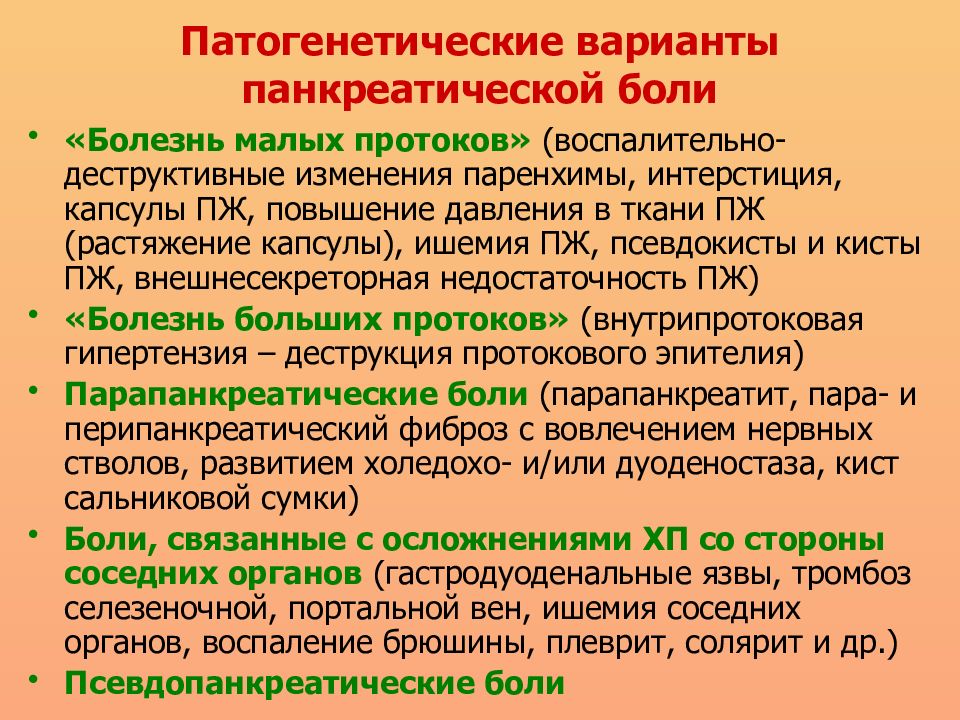 Патогенетические варианты панкреатической боли

• «Болезнь малых протоков» (воспалительно-деструктивные изменения паренхимы, интерстиция, капсулы ПЖ, повышение давления в ткани ПЖ (растяжение капсулы), ишемия ПЖ, псевдокисты и кисты ПЖ, внешнесекреторная недостаточность ПЖ)
• «Болезнь больших протоков» (внутрипротоковая гипертензия – деструкция протокового эпителия)
• Парапанкреатические боли (парапанкреатит, пара- и перипанкреатический фиброз с вовлечением нервных стволов, развитием холедохо- и/или дуоденостаза, кист сальниковой сумки)
• Боли, связанные с осложнениями ХП со стороны соседних органов (гастродуоденальные язвы, тромбоз селезеночной, портальной вен, ишемия соседних органов, воспаление брюшины, плеврит, солярит и др.)
• Псевдопанкреатические боли